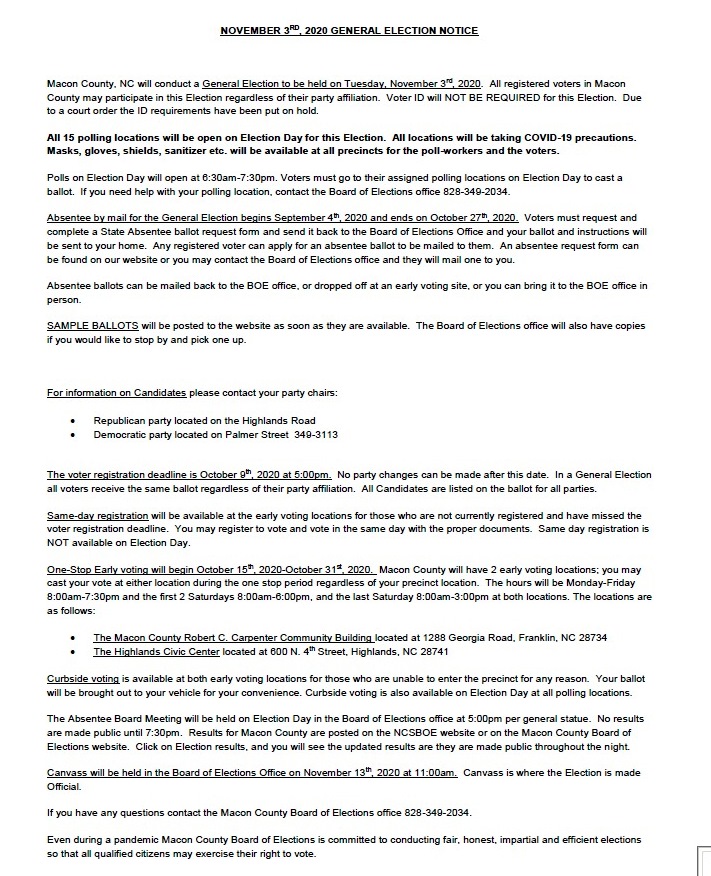 NOVEMBER 3$^{RD}$, 2020 GENERAL ELECTION NOTICE

Macon County, NC will conduct a General Election to be held on Tuesday, November 3$^{rd}$, 2020. All registered voters in Macon County may participate in this Election regardless of their party affiliation. Voter ID will NOT BE REQUIRED for this Election. Due to a court order the ID requirements have been put on hold.

All 15 polling locations will be open on Election Day for this Election. All locations will be taking COVID-19 precautions. Masks, gloves, shields, sanitizer etc. will be available at all precincts for the poll-workers and the voters.

Polls on Election Day will open at 6:30am-7:30pm. Voters must go to their assigned polling locations on Election Day to cast a ballot. If you need help with your polling location, contact the Board of Elections office 828-349-2034.

Absentee by mail for the General Election begins September 4$^{th}$, 2020 and ends on October 27$^{th}$, 2020. Voters must request and complete a State Absentee ballot request form and send it back to the Board of Elections Office and your ballot and instructions will be sent to your home. Any registered voter can apply for an absentee ballot to be mailed to them. An absentee request form can be found on our website or you may contact the Board of Elections office and they will mail one to you.

Absentee ballots can be mailed back to the BOE office, or dropped off at an early voting site, or you can bring it to the BOE office in person.

SAMPLE BALLOTS will be posted to the website as soon as they are available. The Board of Elections office will also have copies if you would like to stop by and pick one up.

For information on Candidates please contact your party chairs:

• Republican party located on the Highlands Road
• Democratic party located on Palmer Street 349-3113

The voter registration deadline is October 9$^{th}$, 2020 at 5:00pm. No party changes can be made after this date. In a General Election all voters receive the same ballot regardless of their party affiliation. All Candidates are listed on the ballot for all parties.

Same-day registration will be available at the early voting locations for those who are not currently registered and have missed the voter registration deadline. You may register to vote and vote in the same day with the proper documents. Same day registration is NOT available on Election Day.

One-Stop Early voting will begin October 15$^{th}$, 2020-October 31$^{st}$, 2020. Macon County will have 2 early voting locations; you may cast your vote at either location during the one stop period regardless of your precinct location. The hours will be Monday-Friday 8:00am-7:30pm and the first 2 Saturdays 8:00am-6:00pm, and the last Saturday 8:00am-3:00pm at both locations. The locations are as follows:

• The Macon County Robert C. Carpenter Community Building located at 1288 Georgia Road, Franklin, NC 28734
• The Highlands Civic Center located at 600 N. 4$^{th}$ Street, Highlands, NC 28741

Curbside voting is available at both early voting locations for those who are unable to enter the precinct for any reason. Your ballot will be brought out to your vehicle for your convenience. Curbside voting is also available on Election Day at all polling locations.

The Absentee Board Meeting will be held on Election Day in the Board of Elections office at 5:00pm per general statue. No results are made public until 7:30pm. Results for Macon County are posted on the NCSBOE website or on the Macon County Board of Elections website. Click on Election results, and you will see the updated results are they are made public throughout the night.

Canvass will be held in the Board of Elections Office on November 13$^{th}$, 2020 at 11:00am. Canvass is where the Election is made Official.

If you have any questions contact the Macon County Board of Elections office 828-349-2034.

Even during a pandemic Macon County Board of Elections is committed to conducting fair, honest, impartial and efficient elections so that all qualified citizens may exercise their right to vote.